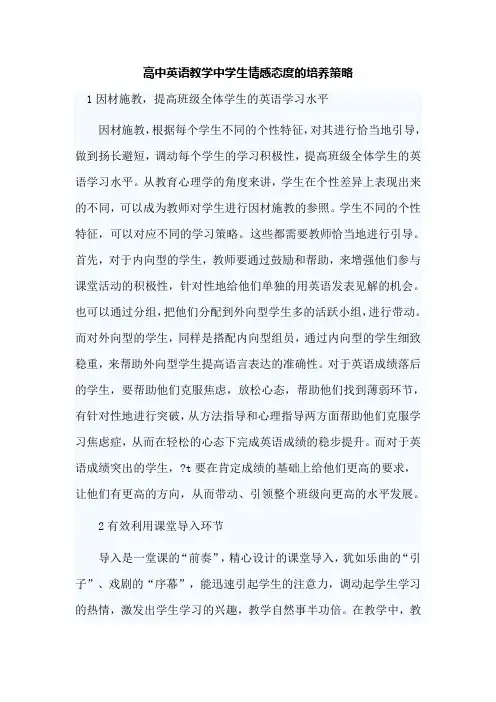 高中英语教学中学生情感态度的培养策略

1 因材施教，提高班级全体学生的英语学习水平

因材施教，根据每个学生不同的个性特征，对其进行恰当地引导，做到扬长避短，调动每个学生的学习积极性，提高班级全体学生的英语学习水平。从教育心理学的角度来讲，学生在个性差异上表现出来的不同，可以成为教师对学生进行因材施教的参照。学生不同的个性特征，可以对应不同的学习策略。这些都需要教师恰当地进行引导。首先，对于内向型的学生，教师要通过鼓励和帮助，来增强他们参与课堂活动的积极性，针对性地给他们单独的用英语发表见解的机会。也可以通过分组，把他们分配到外向型学生多的活跃小组，进行带动。而对外向型的学生，同样是搭配内向型组员，通过内向型的学生细致稳重，来帮助外向型学生提高语言表达的准确性。对于英语成绩落后的学生，要帮助他们克服焦虑，放松心态，帮助他们找到薄弱环节，有针对性地进行突破，从方法指导和心理指导两方面帮助他们克服学习焦虑症，从而在轻松的心态下完成英语成绩的稳步提升。而对于英语成绩突出的学生，?t 要在肯定成绩的基础上给他们更高的要求，让他们有更高的方向，从而带动、引领整个班级向更高的水平发展。

2 有效利用课堂导入环节

导入是一堂课的“前奏”，精心设计的课堂导入，犹如乐曲的“引子”、戏剧的“序幕”，能迅速引起学生的注意力，调动起学生学习的热情，激发出学生学习的兴趣，教学自然事半功倍。在教学中，教